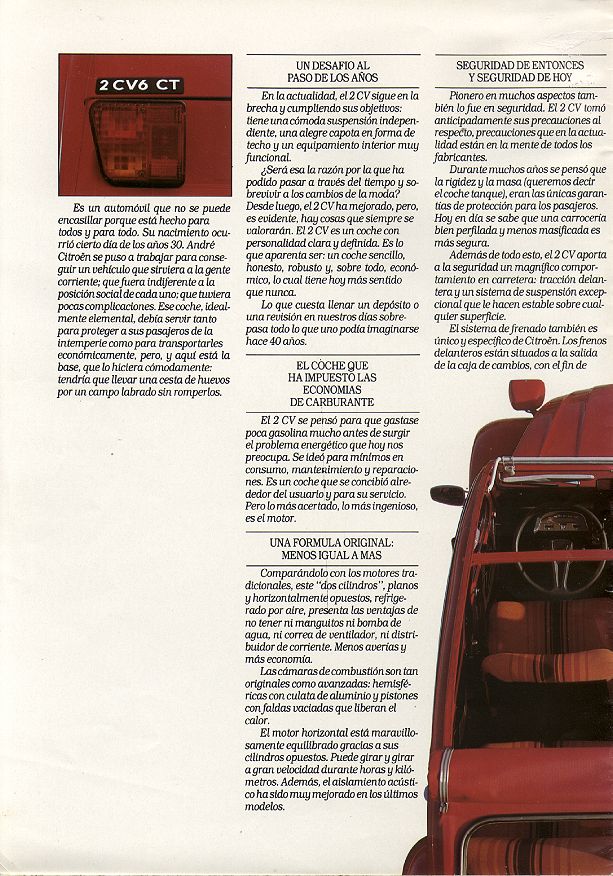 2 CV6 CT

Es un automóvil que no se puede encasillar porque está hecho para todos y para todo. Su nacimiento ocurrió cierto día de los años 30. André Citroën se puso a trabajar para conseguir un vehículo que sirviera a la gente corriente; que fuera indiferente a la posición social de cada uno; que tuviera pocas complicaciones. Ese coche, idealmente elemental, debía servir tanto para proteger a sus pasajeros de la intemperie como para transportarles económicamente, pero, y aquí está la base, que lo hiciera cómodamente: tendría que llevar una cesta de huevos por un campo labrado sin romperlos.

UN DESAFIO AL PASO DE LOS AÑOS

En la actualidad, el 2 CV sigue en la brecha y cumpliendo sus objetivos: tiene una cómoda suspensión independiente, una alegre capota en forma de techo y un equipamiento interior muy funcional.

¿Será esa la razón por la que ha podido pasar a través del tiempo y sobrevivir a los cambios de la moda? Desde luego, el 2 CV ha mejorado, pero, es evidente, hay cosas que siempre se valorarán. El 2 CV es un coche con personalidad clara y definida. Es lo que aparenta ser: un coche sencillo, honesto, robusto y, sobre todo, económico, lo cual tiene hoy más sentido que nunca.

Lo que cuesta llenar un depósito o una revisión en nuestros días sobrepasa todo lo que uno podía imaginarse hace 40 años.

EL COCHE QUE HA IMPUESTO LAS ECONOMIAS DE CARBURANTE

El 2 CV se pensó para que gastase poca gasolina mucho antes de surgir el problema energético que hoy nos preocupa. Se ideó para mínimos en consumo, mantenimiento y reparaciones. Es un coche que se concibió alrededor del usuario y para su servicio. Pero lo más acertado, lo más ingenioso, es el motor.

UNA FORMULA ORIGINAL: MENOS IGUAL A MAS

Comparándolo con los motores tradicionales, este "dos cilindros", planos y horizontalmente opuestos, refrigerado por aire, presenta las ventajas de no tener ni manguitos ni bomba de agua, ni correa de ventilador, ni distribuidor de corriente. Menos averías y más economía.

Las cámaras de combustión son tan originales como avanzadas: hemisféricas con culata de aluminio y pistones con faldas vaciadas que liberan el calor.

El motor horizontal está maravillosamente equilibrado gracias a sus cilindros opuestos. Puede girar y girar a gran velocidad durante horas y kilómetros. Además, el aislamiento acústico ha sido muy mejorado en los últimos modelos.

SEGURIDAD DE ENTONCES Y SEGURIDAD DE HOY

Pionero en muchos aspectos también lo fue en seguridad. El 2 CV tomó anticipadamente sus precauciones al respecto, precauciones que en la actualidad están en la mente de todos los fabricantes.

Durante muchos años se pensó que la rigidez y la masa (queremos decir el coche tanque), eran las únicas garantías de protección para los pasajeros. Hoy en día se sabe que una carrocería bien perfilada y menos masificada es más segura.

Además de todo esto, el 2 CV aporta a la seguridad un magnífico comportamiento en carretera: tracción delantera y un sistema de suspensión excepcional que le hacen estable sobre cualquier superficie.

El sistema de frenado también es único y específico de Citroën. Los frenos delanteros están situados a la salida de la caja de cambios, con el fin de